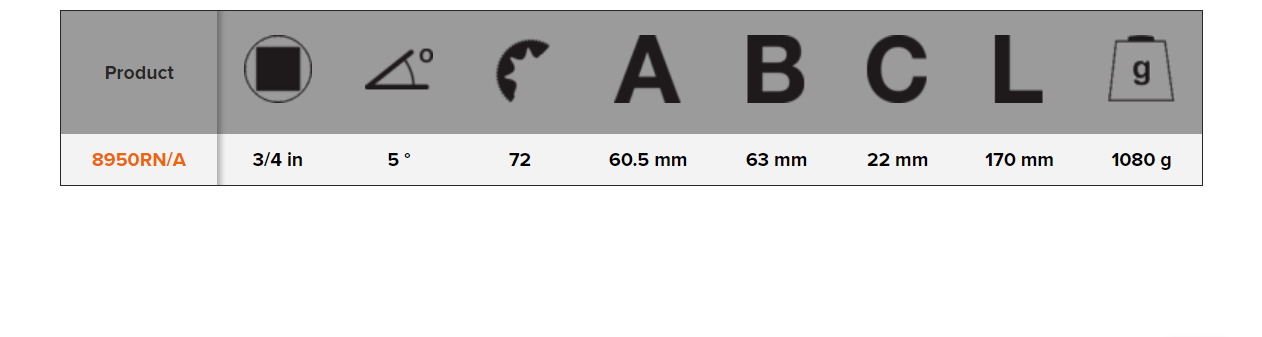 | Product |  | ° |  | A | B | C | L | g |
|---|---|---|---|---|---|---|---|---|
| 8950RN/A | 3/4 in | 5 ° | 72 | 60.5 mm | 63 mm | 22 mm | 170 mm | 1080 g |